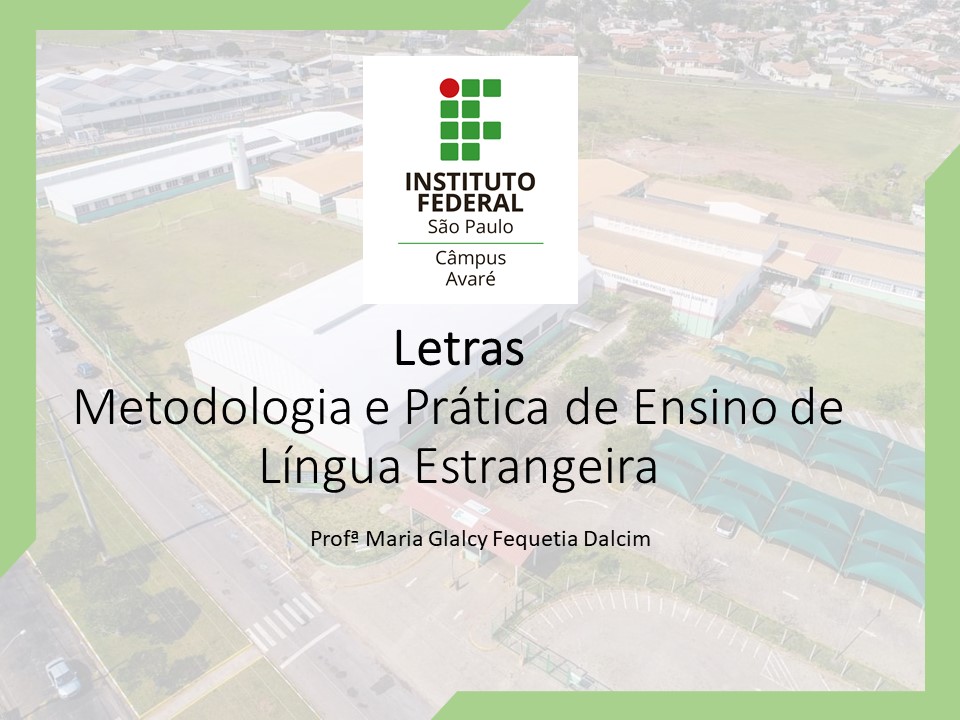 INSTITUTO FEDERAL
São Paulo
Câmpus Avaré

Letras
Metodologia e Prática de Ensino de Língua Estrangeira

Profª Maria Glalcy Fequetia Dalcim